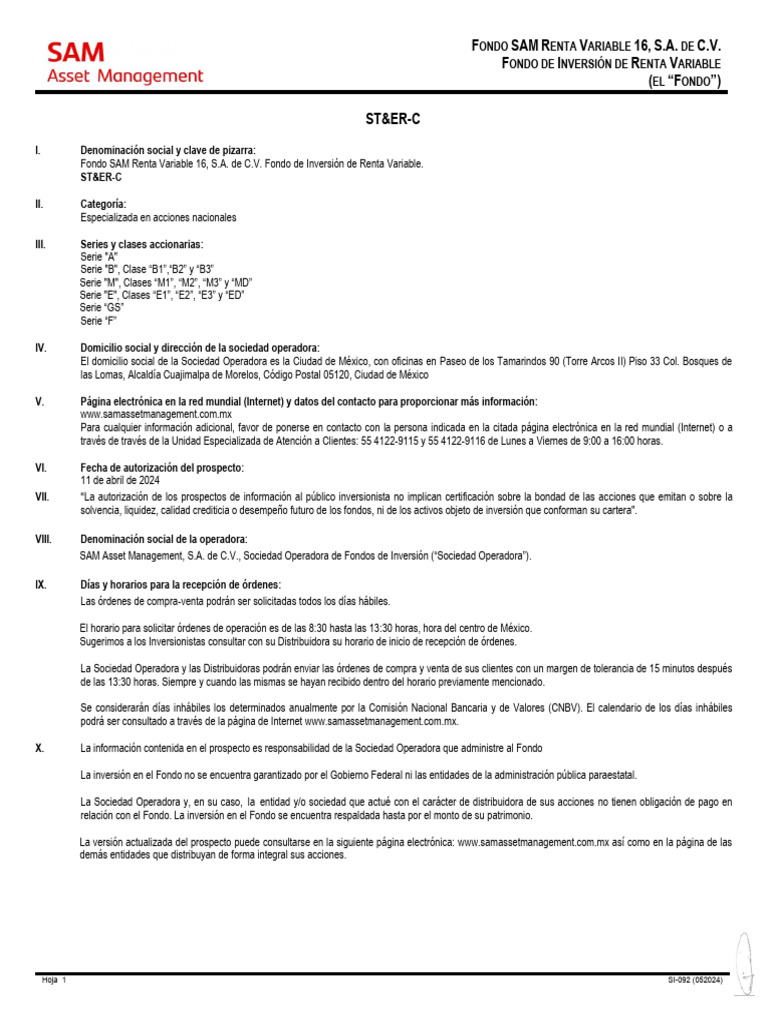 SAM
Asset Management

FONDO SAM RENTA VARIABLE 16, S.A. DE C.V.
FONDO DE INVERSIÓN DE RENTA VARIABLE
(EL "FONDO")

ST&ER-C

I. Denominación social y clave de pizarra:
Fondo SAM Renta Variable 16, S.A. de C.V. Fondo de Inversión de Renta Variable.
ST&ER-C

II. Categoría:
Especializada en acciones nacionales

III. Series y clases accionarias:
Serie "A"
Serie "B", Clase "B1","B2" y "B3"
Serie "M", Clases "M1", "M2", "M3" y "MD"
Serie "E", Clases "E1", "E2", "E3" y "ED"
Serie "GS"
Serie "F"

IV. Domicilio social y dirección de la sociedad operadora:
El domicilio social de la Sociedad Operadora es la Ciudad de México, con oficinas en Paseo de los Tamarindos 90 (Torre Arcos II) Piso 33 Col. Bosques de las Lomas, Alcaldía Cuajimalpa de Morelos, Código Postal 05120, Ciudad de México

V. Página electrónica en la red mundial (Internet) y datos del contacto para proporcionar más información:
www.samassetmanagement.com.mx
Para cualquier información adicional, favor de ponerse en contacto con la persona indicada en la citada página electrónica en la red mundial (Internet) o a través de través de la Unidad Especializada de Atención a Clientes: 55 4122-9115 y 55 4122-9116 de Lunes a Viernes de 9:00 a 16:00 horas.

VI. Fecha de autorización del prospecto:
11 de abril de 2024

VII. "La autorización de los prospectos de información al público inversionista no implican certificación sobre la bondad de las acciones que emitan o sobre la solvencia, liquidez, calidad crediticia o desempeño futuro de los fondos, ni de los activos objeto de inversión que conforman su cartera".

VIII. Denominación social de la operadora:
SAM Asset Management, S.A. de C.V., Sociedad Operadora de Fondos de Inversión ("Sociedad Operadora").

IX. Días y horarios para la recepción de órdenes:
Las órdenes de compra-venta podrán ser solicitadas todos los días hábiles.

El horario para solicitar órdenes de operación es de las 8:30 hasta las 13:30 horas, hora del centro de México.
Sugerimos a los Inversionistas consultar con su Distribuidora su horario de inicio de recepción de órdenes.

La Sociedad Operadora y las Distribuidoras podrán enviar las órdenes de compra y venta de sus clientes con un margen de tolerancia de 15 minutos después de las 13:30 horas. Siempre y cuando las mismas se hayan recibido dentro del horario previamente mencionado.

Se considerarán días inhábiles los determinados anualmente por la Comisión Nacional Bancaria y de Valores (CNBV). El calendario de los días inhábiles podrá ser consultado a través de la página de Internet www.samassetmanagement.com.mx.

X. La información contenida en el prospecto es responsabilidad de la Sociedad Operadora que administre al Fondo

La inversión en el Fondo no se encuentra garantizado por el Gobierno Federal ni las entidades de la administración pública paraestatal.

La Sociedad Operadora y, en su caso, la entidad y/o sociedad que actué con el carácter de distribuidora de sus acciones no tienen obligación de pago en relación con el Fondo. La inversión en el Fondo se encuentra respaldada hasta por el monto de su patrimonio.

La versión actualizada del prospecto puede consultarse en la siguiente página electrónica: www.samassetmanagement.com.mx así como en la página de las demás entidades que distribuyan de forma integral sus acciones.

Hoja 1

SI-092 (052024)